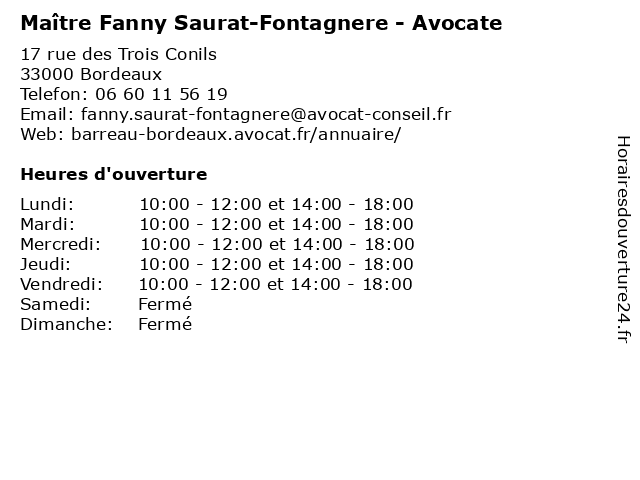 Maître Fanny Saurat-Fontagnere - Avocate

17 rue des Trois Conils
33000 Bordeaux
Telefon: 06 60 11 56 19
Email: fanny.saurat-fontagnere@avocat-conseil.fr
Web: barreau-bordeaux.avocat.fr/annuaire/

Heures d'ouverture

| | |
|---|---|
| Lundi: | 10:00 - 12:00 et 14:00 - 18:00 |
| Mardi: | 10:00 - 12:00 et 14:00 - 18:00 |
| Mercredi: | 10:00 - 12:00 et 14:00 - 18:00 |
| Jeudi: | 10:00 - 12:00 et 14:00 - 18:00 |
| Vendredi: | 10:00 - 12:00 et 14:00 - 18:00 |
| Samedi: | Fermé |
| Dimanche: | Fermé |

Horairesdouverture24.fr